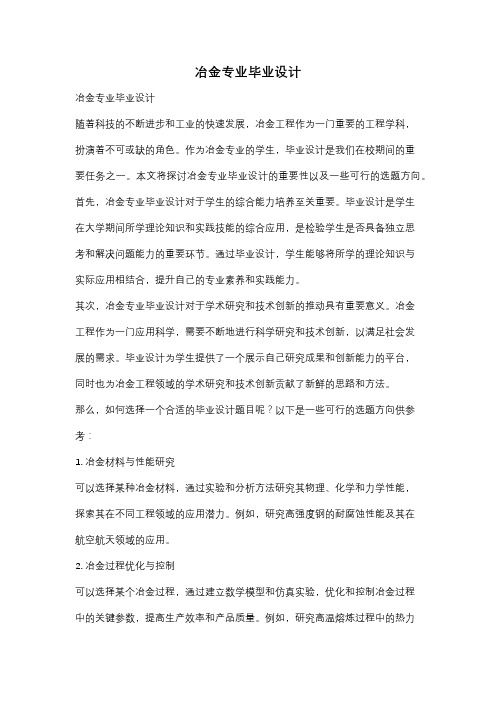 冶金专业毕业设计

冶金专业毕业设计

随着科技的不断进步和工业的快速发展，冶金工程作为一门重要的工程学科，扮演着不可或缺的角色。作为冶金专业的学生，毕业设计是我们在校期间的重要任务之一。本文将探讨冶金专业毕业设计的重要性以及一些可行的选题方向。

首先，冶金专业毕业设计对于学生的综合能力培养至关重要。毕业设计是学生在大学期间所学理论知识和实践技能的综合应用，是检验学生是否具备独立思考和解决问题能力的重要环节。通过毕业设计，学生能够将所学的理论知识与实际应用相结合，提升自己的专业素养和实践能力。

其次，冶金专业毕业设计对于学术研究和技术创新的推动具有重要意义。冶金工程作为一门应用科学，需要不断地进行科学研究和技术创新，以满足社会发展的需求。毕业设计为学生提供了一个展示自己研究成果和创新能力的平台，同时也为冶金工程领域的学术研究和技术创新贡献了新鲜的思路和方法。

那么，如何选择一个合适的毕业设计题目呢？以下是一些可行的选题方向供参考：

1. 冶金材料与性能研究

可以选择某种冶金材料，通过实验和分析方法研究其物理、化学和力学性能，探索其在不同工程领域的应用潜力。例如，研究高强度钢的耐腐蚀性能及其在航空航天领域的应用。

2. 冶金过程优化与控制

可以选择某个冶金过程，通过建立数学模型和仿真实验，优化和控制冶金过程中的关键参数，提高生产效率和产品质量。例如，研究高温熔炼过程中的热力